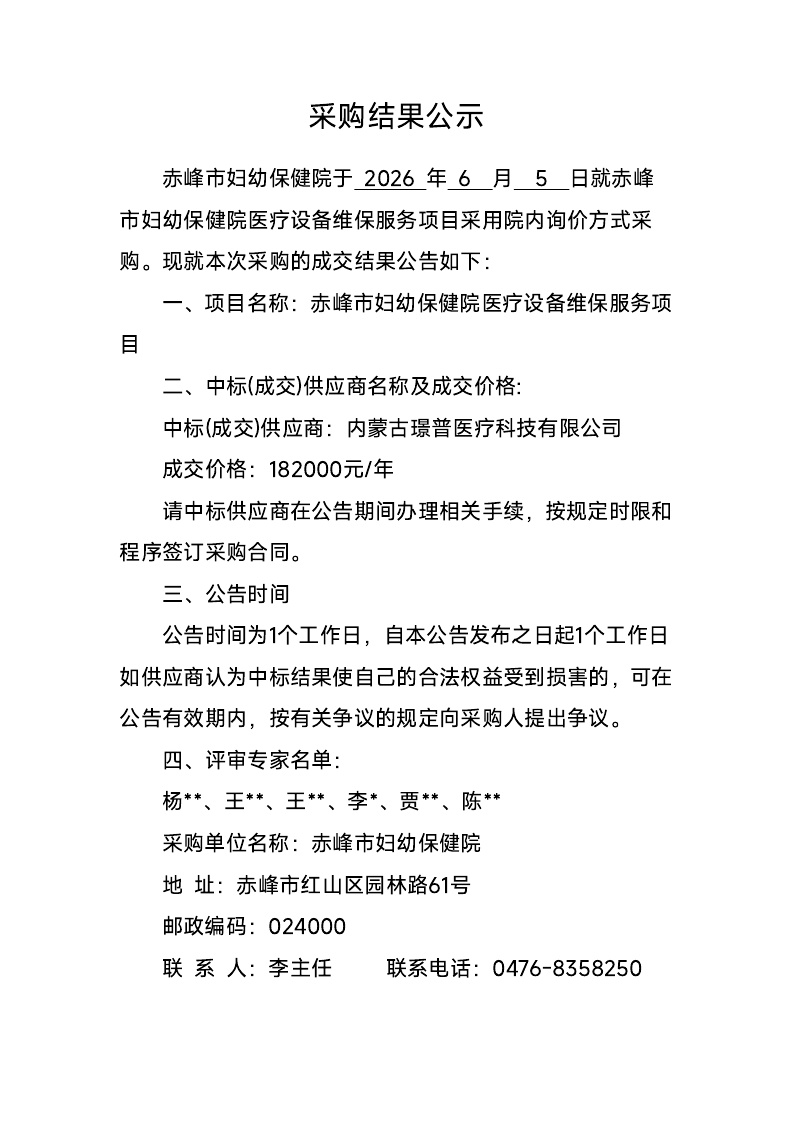 采购结果公示

赤峰市妇幼保健院于 2026 年 6 月 5 日就赤峰市妇幼保健院医疗设备维保服务项目采用院内询价方式采购。现就本次采购的成交结果公告如下：

一、项目名称：赤峰市妇幼保健院医疗设备维保服务项目

二、中标(成交)供应商名称及成交价格:

中标(成交)供应商：内蒙古璟普医疗科技有限公司

成交价格：182000元/年

请中标供应商在公告期间办理相关手续，按规定时限和程序签订采购合同。

三、公告时间

公告时间为1个工作日，自本公告发布之日起1个工作日如供应商认为中标结果使自己的合法权益受到损害的，可在公告有效期内，按有关争议的规定向采购人提出争议。

四、评审专家名单：

杨**、王**、王**、李*、贾**、陈**

采购单位名称：赤峰市妇幼保健院

地 址：赤峰市红山区园林路61号

邮政编码：024000

联 系 人：李主任 联系电话：0476-8358250